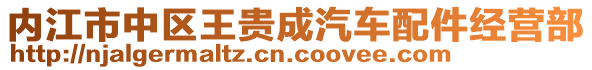 内江市中区王贵成汽车配件经营部
http://njalgermaltz.cn.coovee.com